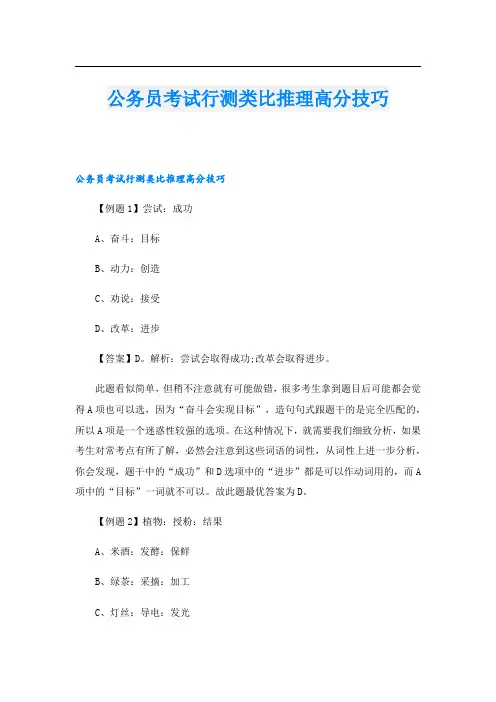 公务员考试行测类比推理高分技巧

公务员考试行测类比推理高分技巧

【例题1】尝试：成功

A、奋斗：目标

B、动力：创造

C、劝说：接受

D、改革：进步

【答案】D。解析：尝试会取得成功;改革会取得进步。

此题看似简单，但稍不注意就有可能做错，很多考生拿到题目后可能都会觉得A项也可以选，因为“奋斗会实现目标”，造句句式跟题干的是完全匹配的，所以A项是一个迷惑性较强的选项。在这种情况下，就需要我们细致分析，如果考生对常考点有所了解，必然会注意到这些词语的词性，从词性上进一步分析，你会发现，题干中的“成功”和D选项中的“进步”都是可以作动词用的，而A项中的“目标”一词就不可以。故此题最优答案为D。

【例题2】植物：授粉：结果

A、米酒：发酵：保鲜

B、绿茶：采摘：加工

C、灯丝：导电：发光